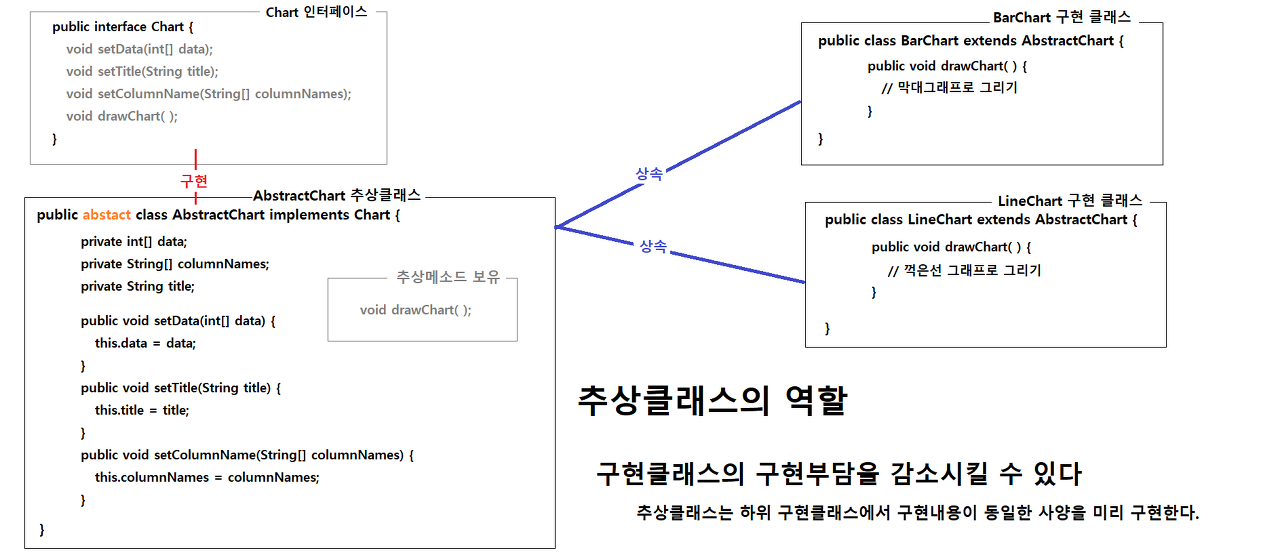 Chart 인터페이스
public interface Chart {
void setData(int[] data);
void setTitle(String title);
void setColumnName(String[] columnNames);
void drawChart( );
}

구현

AbstractChart 추상클래스
public abstact class AbstractChart implements Chart {
private int[] data;
private String[] columnNames;
private String title;

public void setData(int[] data) {
this.data = data;
}
public void setTitle(String title) {
this.title = title;
}
public void setColumnName(String[] columnNames) {
this.columnNames = columnNames;
}
}

추상메소드 보유
void drawChart( );

상속

상속

BarChart 구현 클래스
public class BarChart extends AbstractChart {
public void drawChart( ) {
// 막대그래프로 그리기
}
}

LineChart 구현 클래스
public class LineChart extends AbstractChart {
public void drawChart( ) {
// 꺽은선 그래프로 그리기
}
}

추상클래스의 역할

구현클래스의 구현부담을 감소시킬 수 있다

추상클래스는 하위 구현클래스에서 구현내용이 동일한 사양을 미리 구현한다.